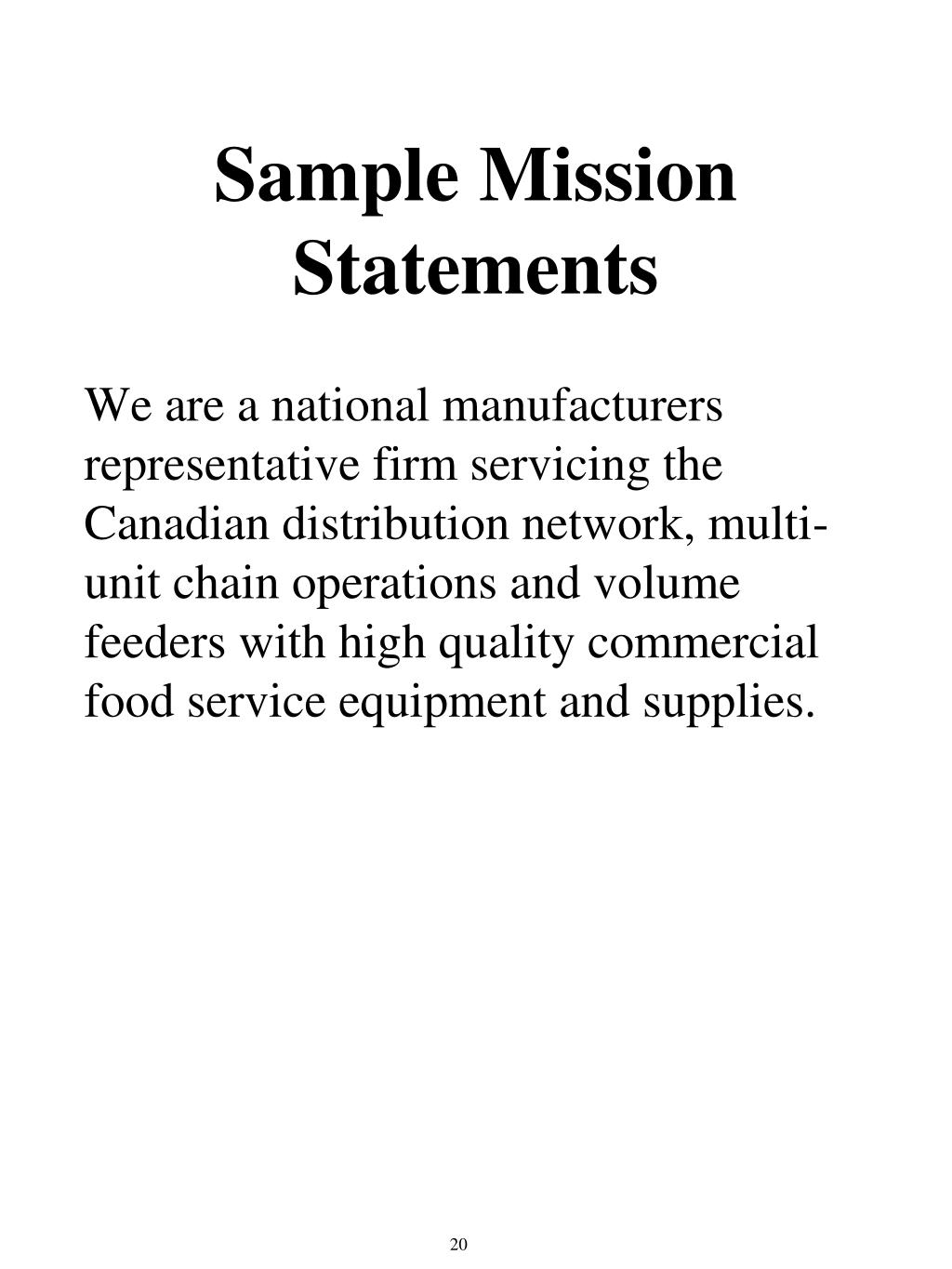 Sample Mission Statements

We are a national manufacturers representative firm servicing the Canadian distribution network, multi-unit chain operations and volume feeders with high quality commercial food service equipment and supplies.

20